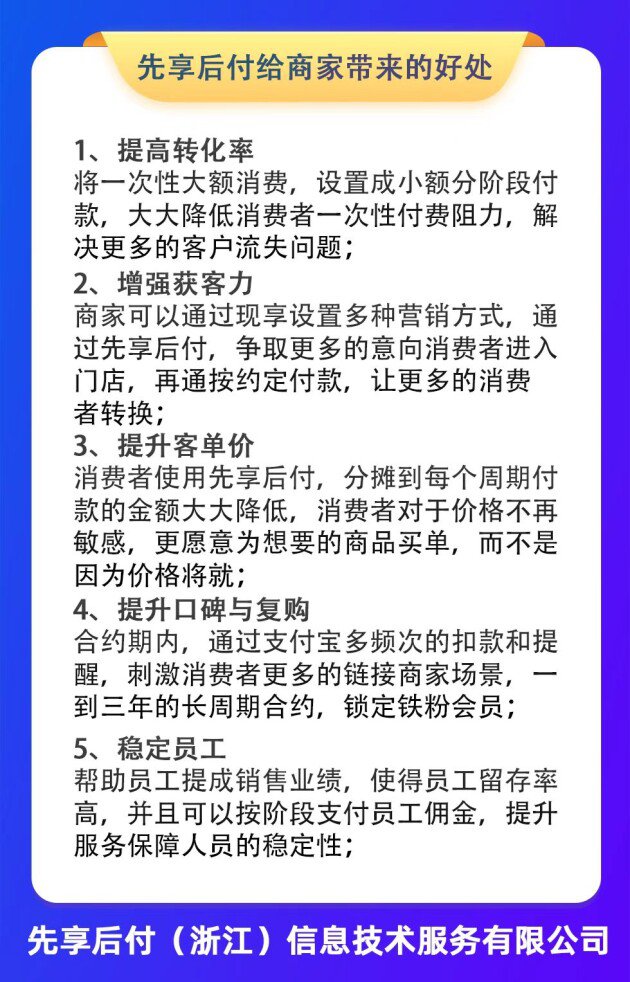 先享后付给商家带来的好处

1、提高转化率
将一次性大额消费，设置成小额分阶段付款，大大降低消费者一次性付费阻力，解决更多的客户流失问题；

2、增强获客力
商家可以通过现享设置多种营销方式，通过先享后付，争取更多的意向消费者进入门店，再通按约定付款，让更多的消费者转换；

3、提升客单价
消费者使用先享后付，分摊到每个周期付款的金额大大降低，消费者对于价格不再敏感，更愿意为想要的商品买单，而不是因为价格将就；

4、提升口碑与复购
合约期内，通过支付宝多频次的扣款和提醒，刺激消费者更多的链接商家场景，一到三年的长周期合约，锁定铁粉会员；

5、稳定员工
帮助员工提成销售业绩，使得员工留存率高，并且可以按阶段支付员工佣金，提升服务保障人员的稳定性；

先享后付（浙江）信息技术服务有限公司